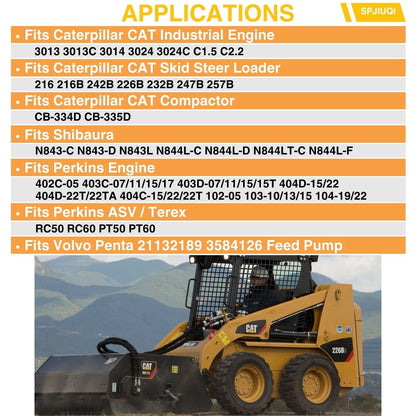 APPLICATIONS

SPJIUQI

• Fits Caterpillar CAT Industrial Engine

3013 3013C 3014 3024 3024C C1.5 C2.2

• Fits Caterpillar CAT Skid Steer Loader

216 216B 242B 226B 232B 247B 257B

• Fits Caterpillar CAT Compactor

CB-334D CB-335D

• Fits Shibaura

N843-C N843-D N843L N844L-C N844L-D N844LT-C N844L-F

• Fits Perkins Engine

402C-05 403C-07/11/15/17 403D-07/11/15/15T 404D-15/22
404D-22T/22TA 404C-15/22/22T 102-05 103-10/13/15 104-19/22

• Fits Perkins ASV / Terex

RC50 RC60 PT50 PT60

• Fits Volvo Penta 21132189 3584126 Feed Pump

CAT

226B

CAT